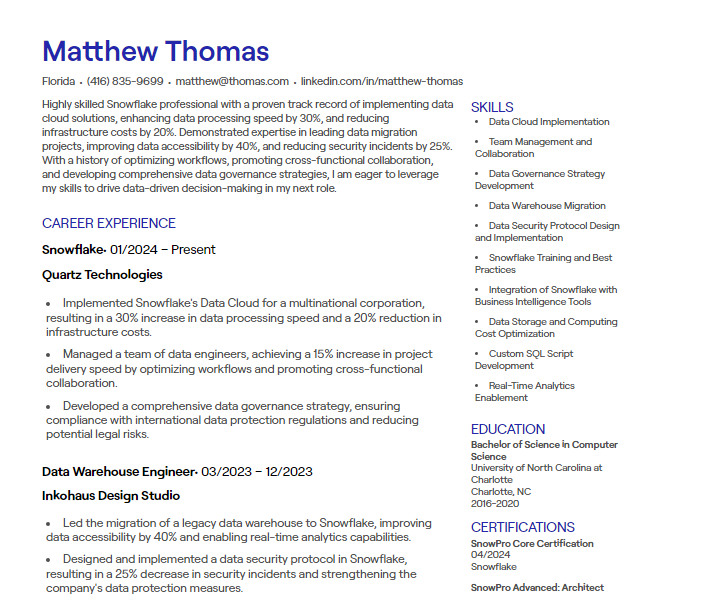 Matthew Thomas

Florida • (416) 835-9699 • matthew@thomas.com • linkedin.com/in/matthew-thomas

Highly skilled Snowflake professional with a proven track record of implementing data cloud solutions, enhancing data processing speed by 30%, and reducing infrastructure costs by 20%. Demonstrated expertise in leading data migration projects, improving data accessibility by 40%, and reducing security incidents by 25%. With a history of optimizing workflows, promoting cross-functional collaboration, and developing comprehensive data governance strategies, I am eager to leverage my skills to drive data-driven decision-making in my next role.

CAREER EXPERIENCE

Snowflake• 01/2024 – Present

Quartz Technologies

• Implemented Snowflake's Data Cloud for a multinational corporation, resulting in a 30% increase in data processing speed and a 20% reduction in infrastructure costs.

• Managed a team of data engineers, achieving a 15% increase in project delivery speed by optimizing workflows and promoting cross-functional collaboration.

• Developed a comprehensive data governance strategy, ensuring compliance with international data protection regulations and reducing potential legal risks.

Data Warehouse Engineer• 03/2023 – 12/2023

Inkohaus Design Studio

• Led the migration of a legacy data warehouse to Snowflake, improving data accessibility by 40% and enabling real-time analytics capabilities.

• Designed and implemented a data security protocol in Snowflake, resulting in a 25% decrease in security incidents and strengthening the company's data protection measures.

SKILLS

• Data Cloud Implementation

• Team Management and Collaboration

• Data Governance Strategy Development

• Data Warehouse Migration

• Data Security Protocol Design and Implementation

• Snowflake Training and Best Practices

• Integration of Snowflake with Business Intelligence Tools

• Data Storage and Computing Cost Optimization

• Custom SQL Script Development

• Real-Time Analytics Enablement

EDUCATION

Bachelor of Science in Computer Science
University of North Carolina at Charlotte
Charlotte, NC
2016-2020

CERTIFICATIONS

SnowPro Core Certification
04/2024
Snowflake

SnowPro Advanced: Architect